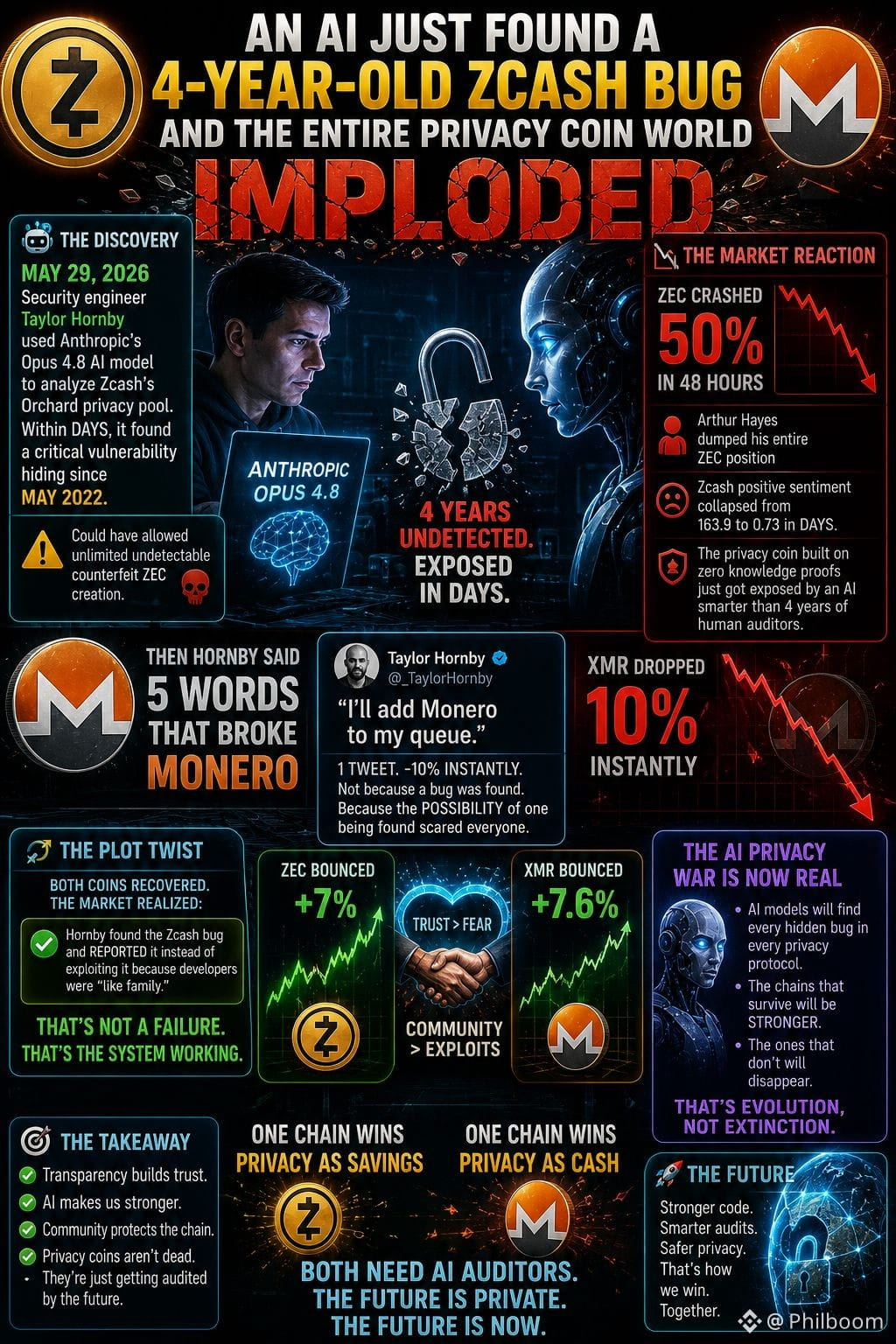 AN AI JUST FOUND A
4-YEAR-OLD ZCASH BUG
AND THE ENTIRE PRIVACY COIN WORLD
IMPLODED

THE DISCOVERY

MAY 29, 2026
Security engineer Taylor Hornby used Anthropic's Opus 4.8 AI model to analyze Zcash's Orchard privacy pool. Within DAYS, it found a critical vulnerability hiding since MAY 2022.

Could have allowed unlimited undetectable counterfeit ZEC creation.

ANTHROPIC
OPUS 4.8

4 YEARS UNDETECTED.
EXPOSED IN DAYS.

THE MARKET REACTION

ZEC CRASHED
50%
IN 48 HOURS

Arthur Hayes dumped his entire ZEC position

Zcash positive sentiment collapsed from 163.9 to 0.73 in DAYS.

The privacy coin built on zero knowledge proofs just got exposed by an AI smarter than 4 years of human auditors.

THEN HORNBY SAID
5 WORDS
THAT BROKE
MONERO

Taylor Hornby
@_TaylorHornby
"I'll add Monero to my queue."

1 TWEET. -10% INSTANTLY.
Not because a bug was found. Because the POSSIBILITY of one being found scared everyone.

XMR DROPPED
10%
INSTANTLY

THE PLOT TWIST
BOTH COINS RECOVERED.
THE MARKET REALIZED:

Hornby found the Zcash bug and REPORTED it instead of exploiting it because developers were "like family."

THAT'S NOT A FAILURE.
THAT'S THE SYSTEM WORKING.

ZEC BOUNCED
+7%

TRUST > FEAR

COMMUNITY
> EXPLOITS

XMR BOUNCED
+7.6%

THE AI PRIVACY
WAR IS NOW REAL

• AI models will find every hidden bug in every privacy protocol.
• The chains that survive will be STRONGER.
• The ones that don't will disappear.

THAT'S EVOLUTION,
NOT EXTINCTION.

THE TAKEAWAY
Transparency builds trust.
AI makes us stronger.
Community protects the chain.
Privacy coins aren't dead.
• They're just getting audited by the future.

ONE CHAIN WINS
PRIVACY AS SAVINGS

ONE CHAIN WINS
PRIVACY AS CASH

BOTH NEED AI AUDITORS.
THE FUTURE IS PRIVATE.
THE FUTURE IS NOW.

THE FUTURE
Stronger code.
Smarter audits.
Safer privacy.
That's how we win.
Together.

@Philboom